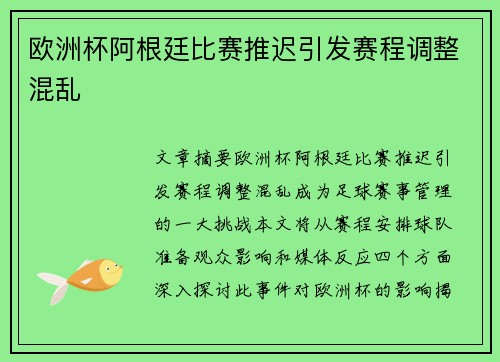 欧洲杯阿根廷比赛推迟引发赛程调整混乱

文章摘要欧洲杯阿根廷比赛推迟引发赛程调整混乱成为足球赛事管理的一大挑战本文将从赛程安排球队准备观众影响和媒体反应四个方面深入探讨此事件对欧洲杯的影响揭